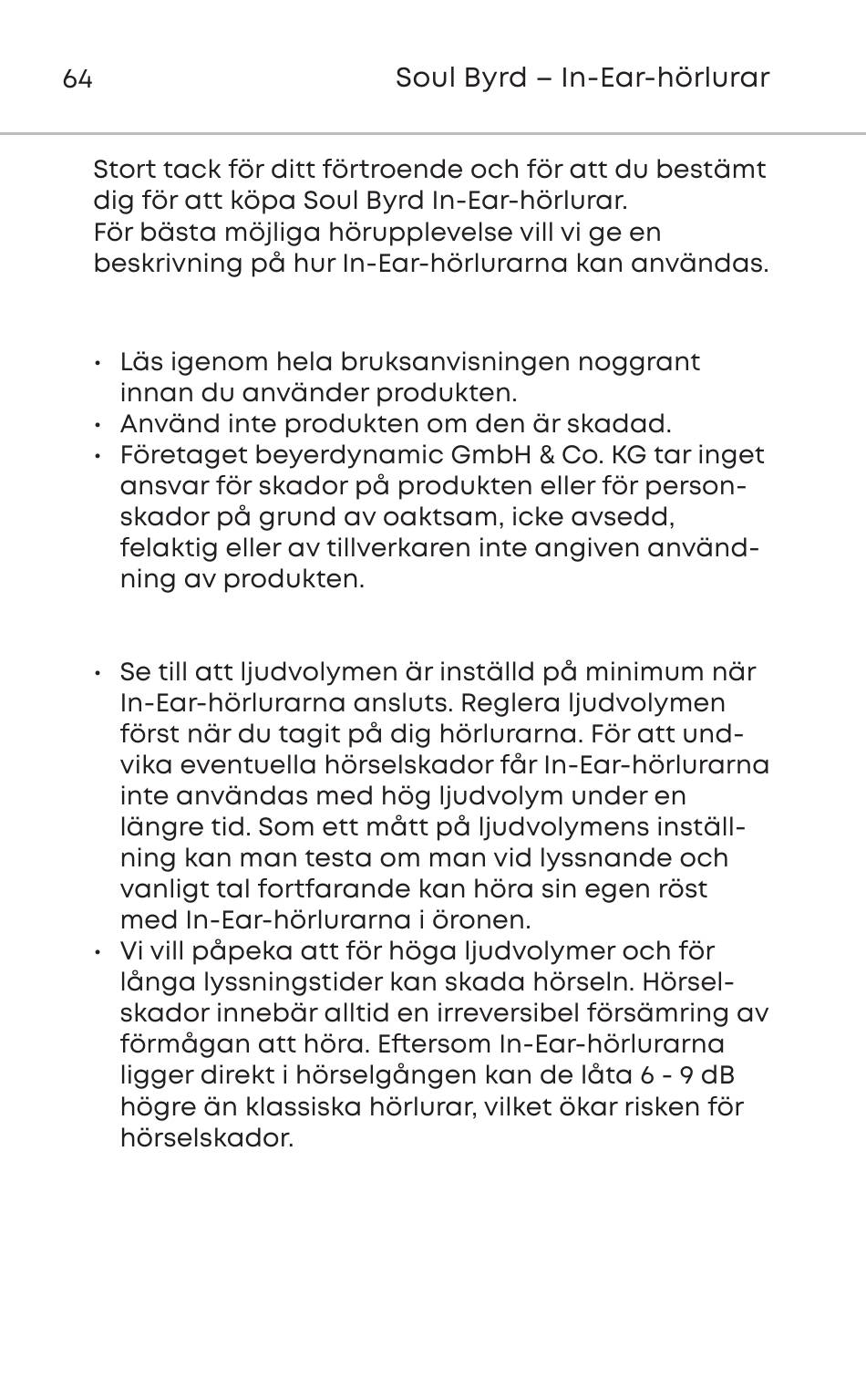 64

Soul Byrd – In-Ear-hörlurar

Stort tack för ditt förtroende och för att du bestämt dig för att köpa Soul Byrd In-Ear-hörlurar.
För bästa möjliga hörupplevelse vill vi ge en beskrivning på hur In-Ear-hörlurarna kan användas.

• Läs igenom hela bruksanvisningen noggrant innan du använder produkten.
• Använd inte produkten om den är skadad.
• Företaget beyerdynamic GmbH & Co. KG tar inget ansvar för skador på produkten eller för personskador på grund av oaktsam, icke avsedd, felaktig eller av tillverkaren inte angiven användning av produkten.

• Se till att ljudvolymen är inställd på minimum när In-Ear-hörlurarna ansluts. Reglera ljudvolymen först när du tagit på dig hörlurarna. För att undvika eventuella hörselskador får In-Ear-hörlurarna inte användas med hög ljudvolym under en längre tid. Som ett mått på ljudvolymens inställning kan man testa om man vid lyssnande och vanligt tal fortfarande kan höra sin egen röst med In-Ear-hörlurarna i öronen.
• Vi vill påpeka att för höga ljudvolymer och för långa lyssningstider kan skada hörseln. Hörselskador innebär alltid en irreversibel försämring av förmågan att höra. Eftersom In-Ear-hörlurarna ligger direkt i hörselgången kan de låta 6 - 9 dB högre än klassiska hörlurar, vilket ökar risken för hörselskador.